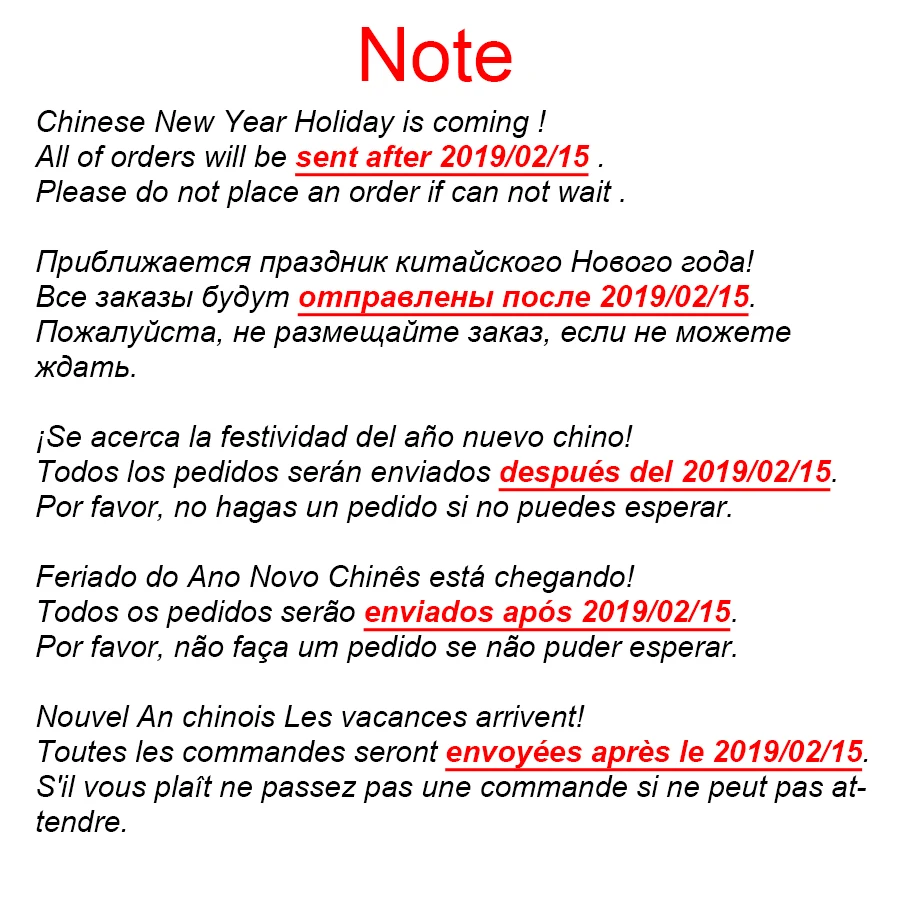 Note

Chinese New Year Holiday is coming !
All of orders will be sent after 2019/02/15 .
Please do not place an order if can not wait .

Приближается праздник китайского Нового года!
Все заказы будут отправлены после 2019/02/15.
Пожалуйста, не размещайте заказ, если не можете ждать.

¡Se acerca la festividad del año nuevo chino!
Todos los pedidos serán enviados después del 2019/02/15.
Por favor, no hagas un pedido si no puedes esperar.

Feriado do Ano Novo Chinês está chegando!
Todos os pedidos serão enviados após 2019/02/15.
Por favor, não faça um pedido se não puder esperar.

Nouvel An chinois Les vacances arrivent!
Toutes les commandes seront envoyées après le 2019/02/15.
S'il vous plaît ne passez pas une commande si ne peut pas attendre.